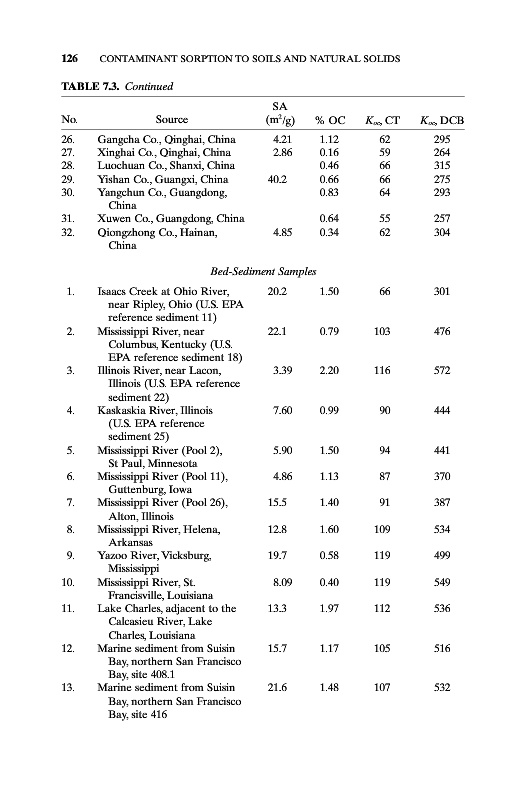 126 CONTAMINANT SORPTION TO SOILS AND NATURAL SOLIDS

TABLE 7.3. Continued

| No. | Source | SA ($m^2/g$) | % OC | $K_{oc}$, CT | $K_{oc}$, DCB |
|---|---|---|---|---|---|
| 26. | Gangcha Co., Qinghai, China | 4.21 | 1.12 | 62 | 295 |
| 27. | Xinghai Co., Qinghai, China | 2.86 | 0.16 | 59 | 264 |
| 28. | Luochuan Co., Shanxi, China | | 0.46 | 66 | 315 |
| 29. | Yishan Co., Guangxi, China | 40.2 | 0.66 | 66 | 275 |
| 30. | Yangchun Co., Guangdong, China | | 0.83 | 64 | 293 |
| 31. | Xuwen Co., Guangdong, China | | 0.64 | 55 | 257 |
| 32. | Qiongzhong Co., Hainan, China | 4.85 | 0.34 | 62 | 304 |
| | Bed-Sediment Samples | | | | |
| 1. | Isaacs Creek at Ohio River, near Ripley, Ohio (U.S. EPA reference sediment 11) | 20.2 | 1.50 | 66 | 301 |
| 2. | Mississippi River, near Columbus, Kentucky (U.S. EPA reference sediment 18) | 22.1 | 0.79 | 103 | 476 |
| 3. | Illinois River, near Lacon, Illinois (U.S. EPA reference sediment 22) | 3.39 | 2.20 | 116 | 572 |
| 4. | Kaskaskia River, Illinois (U.S. EPA reference sediment 25) | 7.60 | 0.99 | 90 | 444 |
| 5. | Mississippi River (Pool 2), St Paul, Minnesota | 5.90 | 1.50 | 94 | 441 |
| 6. | Mississippi River (Pool 11), Guttenburg, Iowa | 4.86 | 1.13 | 87 | 370 |
| 7. | Mississippi River (Pool 26), Alton, Illinois | 15.5 | 1.40 | 91 | 387 |
| 8. | Mississippi River, Helena, Arkansas | 12.8 | 1.60 | 109 | 534 |
| 9. | Yazoo River, Vicksburg, Mississippi | 19.7 | 0.58 | 119 | 499 |
| 10. | Mississippi River, St. Francisville, Louisiana | 8.09 | 0.40 | 119 | 549 |
| 11. | Lake Charles, adjacent to the Calcasieu River, Lake Charles, Louisiana | 13.3 | 1.97 | 112 | 536 |
| 12. | Marine sediment from Suisin Bay, northern San Francisco Bay, site 408.1 | 15.7 | 1.17 | 105 | 516 |
| 13. | Marine sediment from Suisin Bay, northern San Francisco Bay, site 416 | 21.6 | 1.48 | 107 | 532 |